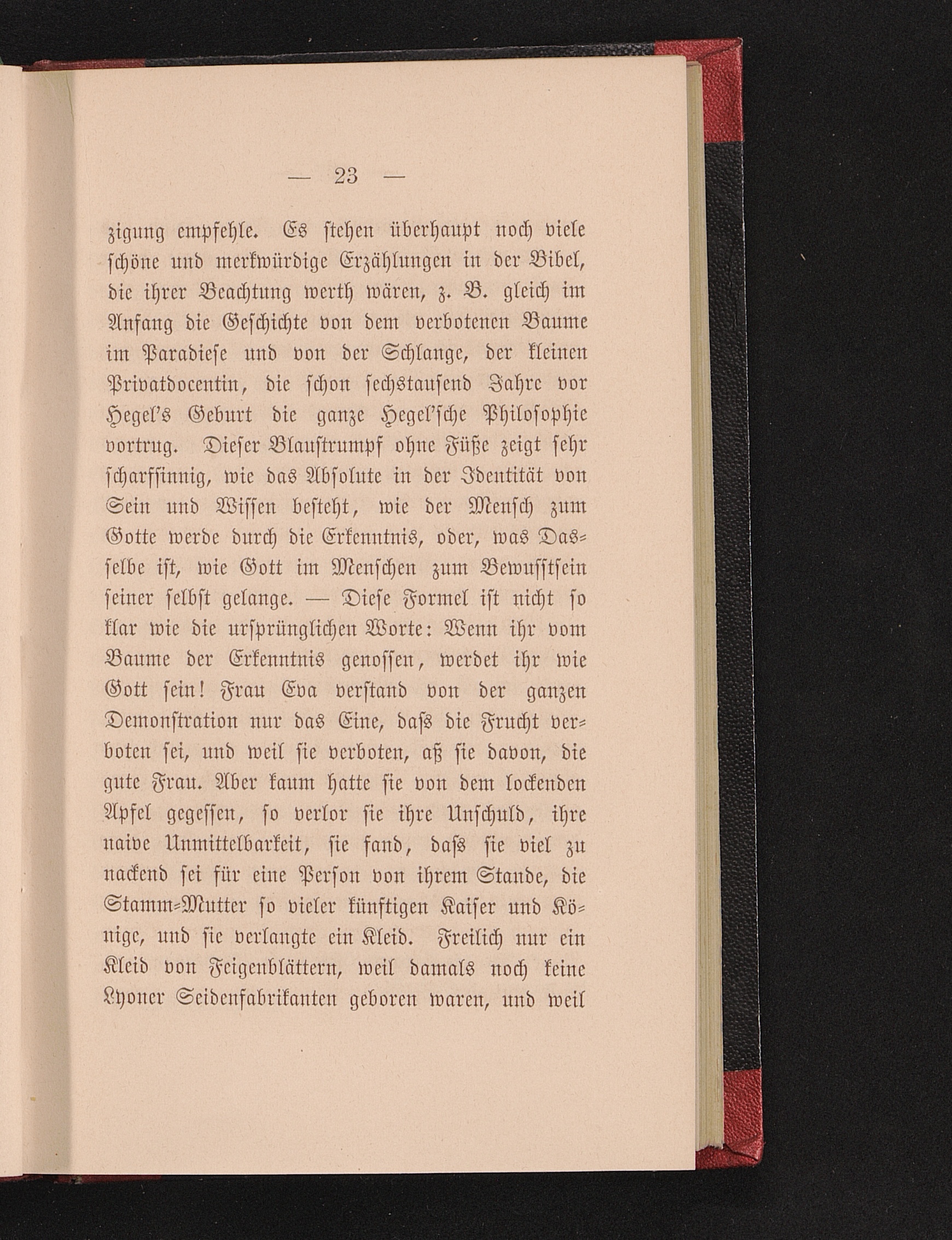 — 23 —

zigung empfehle. Es stehen überhaupt noch viele schöne und merkwürdige Erzählungen in der Bibel, die ihrer Beachtung werth wären, z. B. gleich im Anfang die Geschichte von dem verbotenen Baume im Paradiese und von der Schlange, der kleinen Privatdocentin, die schon sechstausend Jahre vor Hegel's Geburt die ganze Hegel'sche Philosophie vortrug. Dieser Blaustrumpf ohne Füße zeigt sehr scharfsinnig, wie das Absolute in der Identität von Sein und Wissen besteht, wie der Mensch zum Gotte werde durch die Erkenntnis, oder, was Dasselbe ist, wie Gott im Menschen zum Bewusstsein seiner selbst gelange. — Diese Formel ist nicht so klar wie die ursprünglichen Worte: Wenn ihr vom Baume der Erkenntnis genossen, werdet ihr wie Gott sein! Frau Eva verstand von der ganzen Demonstration nur das Eine, dass die Frucht verboten sei, und weil sie verboten, aß sie davon, die gute Frau. Aber kaum hatte sie von dem lockenden Apfel gegessen, so verlor sie ihre Unschuld, ihre naive Unmittelbarkeit, sie fand, dass sie viel zu nackend sei für eine Person von ihrem Stande, die Stamm-Mutter so vieler künftigen Kaiser und Könige, und sie verlangte ein Kleid. Freilich nur ein Kleid von Feigenblättern, weil damals noch keine Lyoner Seidenfabrikanten geboren waren, und weil